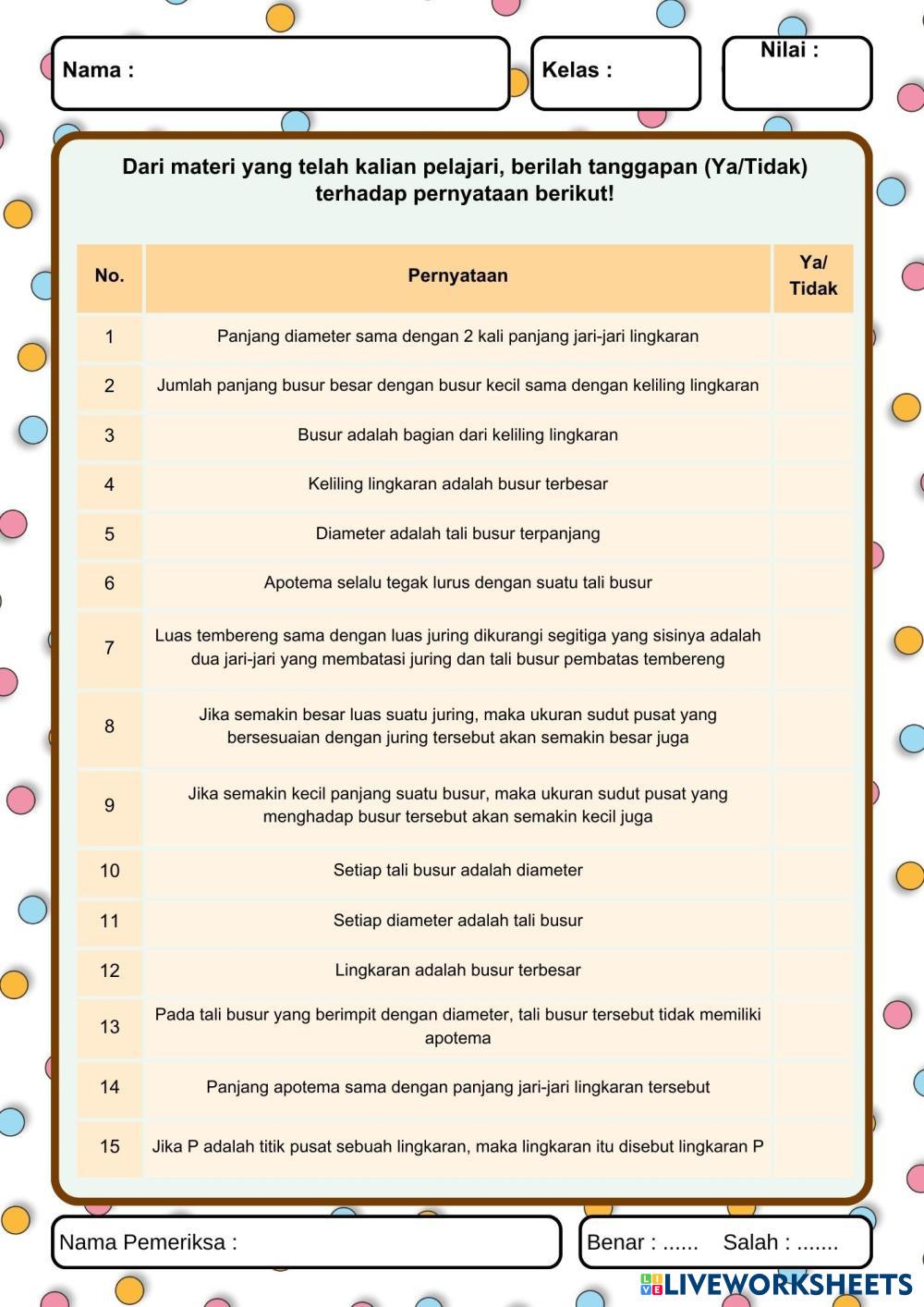 Nama :

Kelas :

Nilai :

Dari materi yang telah kalian pelajari, berilah tanggapan (Ya/Tidak) terhadap pernyataan berikut!

| No. | Pernyataan | Ya/ Tidak |
|---|---|---|
| 1 | Panjang diameter sama dengan 2 kali panjang jari-jari lingkaran | |
| 2 | Jumlah panjang busur besar dengan busur kecil sama dengan keliling lingkaran | |
| 3 | Busur adalah bagian dari keliling lingkaran | |
| 4 | Keliling lingkaran adalah busur terbesar | |
| 5 | Diameter adalah tali busur terpanjang | |
| 6 | Apotema selalu tegak lurus dengan suatu tali busur | |
| 7 | Luas tembereng sama dengan luas juring dikurangi segitiga yang sisinya adalah dua jari-jari yang membatasi juring dan tali busur pembatas tembereng | |
| 8 | Jika semakin besar luas suatu juring, maka ukuran sudut pusat yang bersesuaian dengan juring tersebut akan semakin besar juga | |
| 9 | Jika semakin kecil panjang suatu busur, maka ukuran sudut pusat yang menghadap busur tersebut akan semakin kecil juga | |
| 10 | Setiap tali busur adalah diameter | |
| 11 | Setiap diameter adalah tali busur | |
| 12 | Lingkaran adalah busur terbesar | |
| 13 | Pada tali busur yang berimpit dengan diameter, tali busur tersebut tidak memiliki apotema | |
| 14 | Panjang apotema sama dengan panjang jari-jari lingkaran tersebut | |
| 15 | Jika P adalah titik pusat sebuah lingkaran, maka lingkaran itu disebut lingkaran P | |

Nama Pemeriksa :

Benar : ...... Salah : .......

LIVEWORKSHEETS